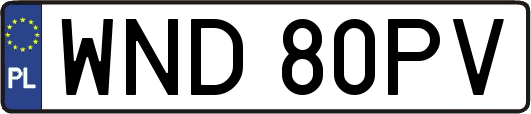 PL
WND 80PV